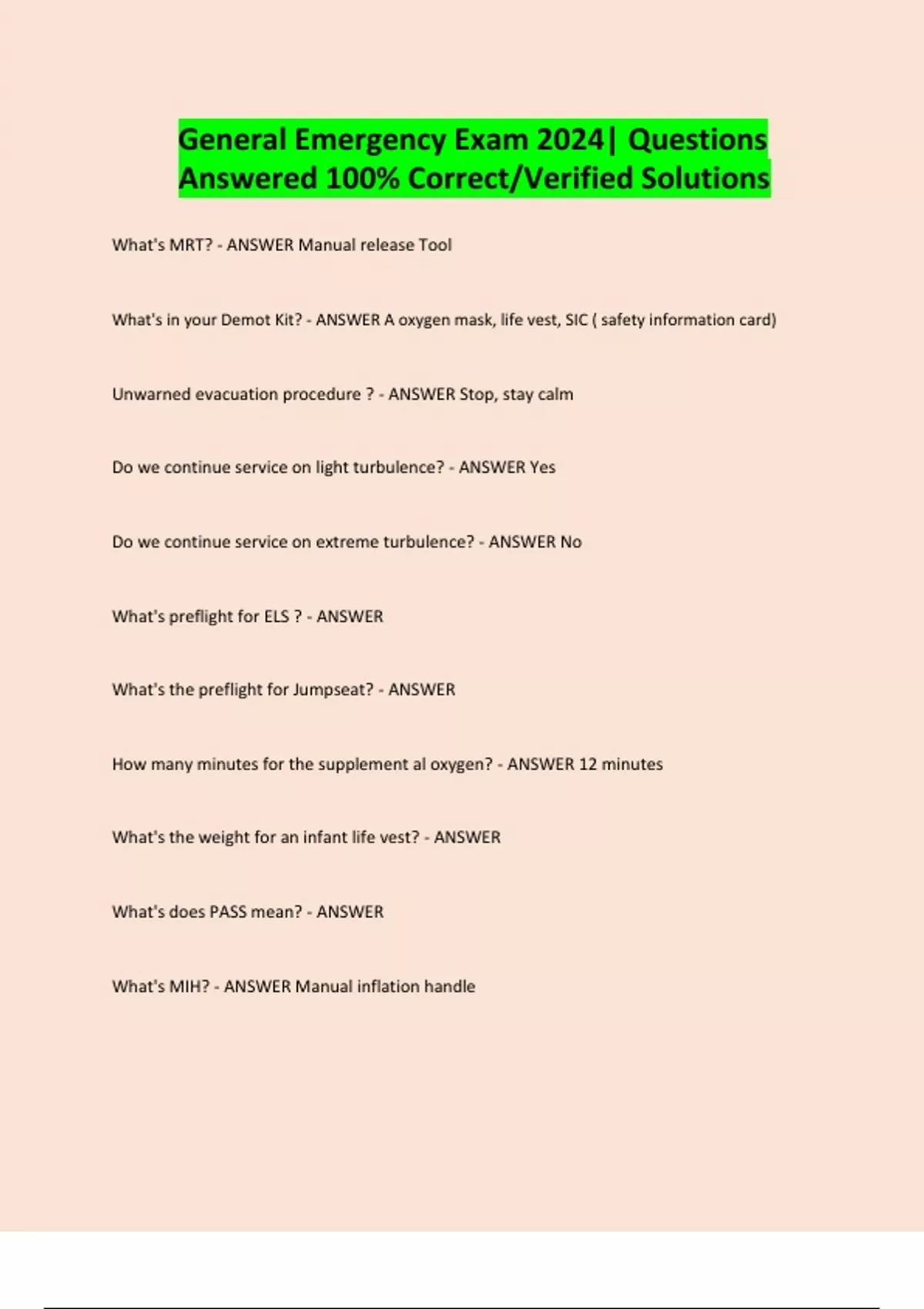 General Emergency Exam 2024| Questions Answered 100% Correct/Verified Solutions

What's MRT? - ANSWER Manual release Tool

What's in your Demot Kit? - ANSWER A oxygen mask, life vest, SIC ( safety information card)

Unwarned evacuation procedure ? - ANSWER Stop, stay calm

Do we continue service on light turbulence? - ANSWER Yes

Do we continue service on extreme turbulence? - ANSWER No

What's preflight for ELS ? - ANSWER

What's the preflight for Jumpseat? - ANSWER

How many minutes for the supplement al oxygen? - ANSWER 12 minutes

What's the weight for an infant life vest? - ANSWER

What's does PASS mean? - ANSWER

What's MIH? - ANSWER Manual inflation handle